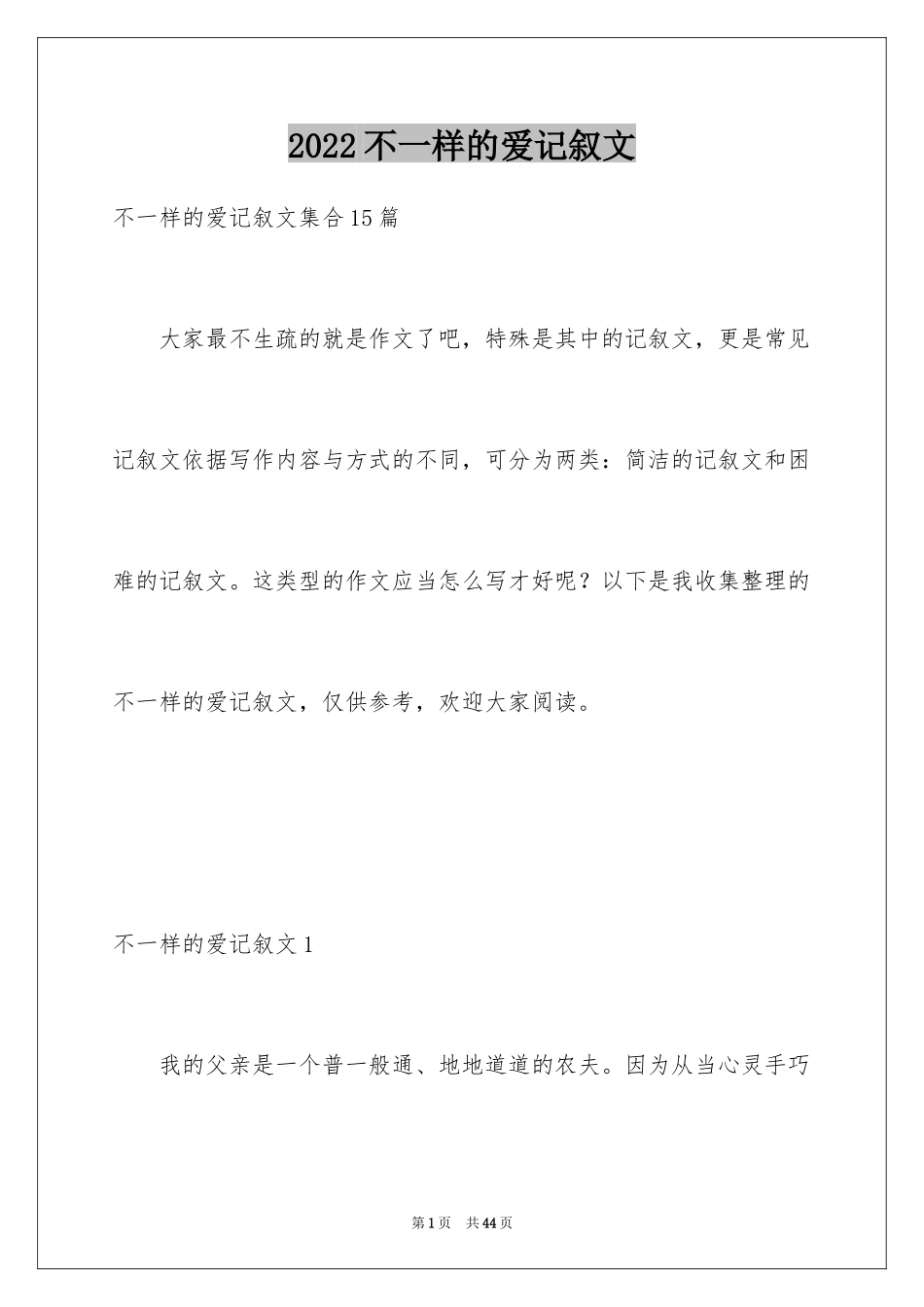 2022 不一样的爱记叙文

不一样的爱记叙文集合 15 篇

大家最不生疏的就是作文了吧，特殊是其中的记叙文，更是常见记叙文依据写作内容与方式的不同，可分为两类：简洁的记叙文和困难的记叙文。这类型的作文应当怎么写才好呢？以下是我收集整理的不一样的爱记叙文，仅供参考，欢迎大家阅读。

不一样的爱记叙文 1

我的父亲是一个普一般通、地地道道的农夫。因为从当心灵手巧

第 1 页　共 44 页